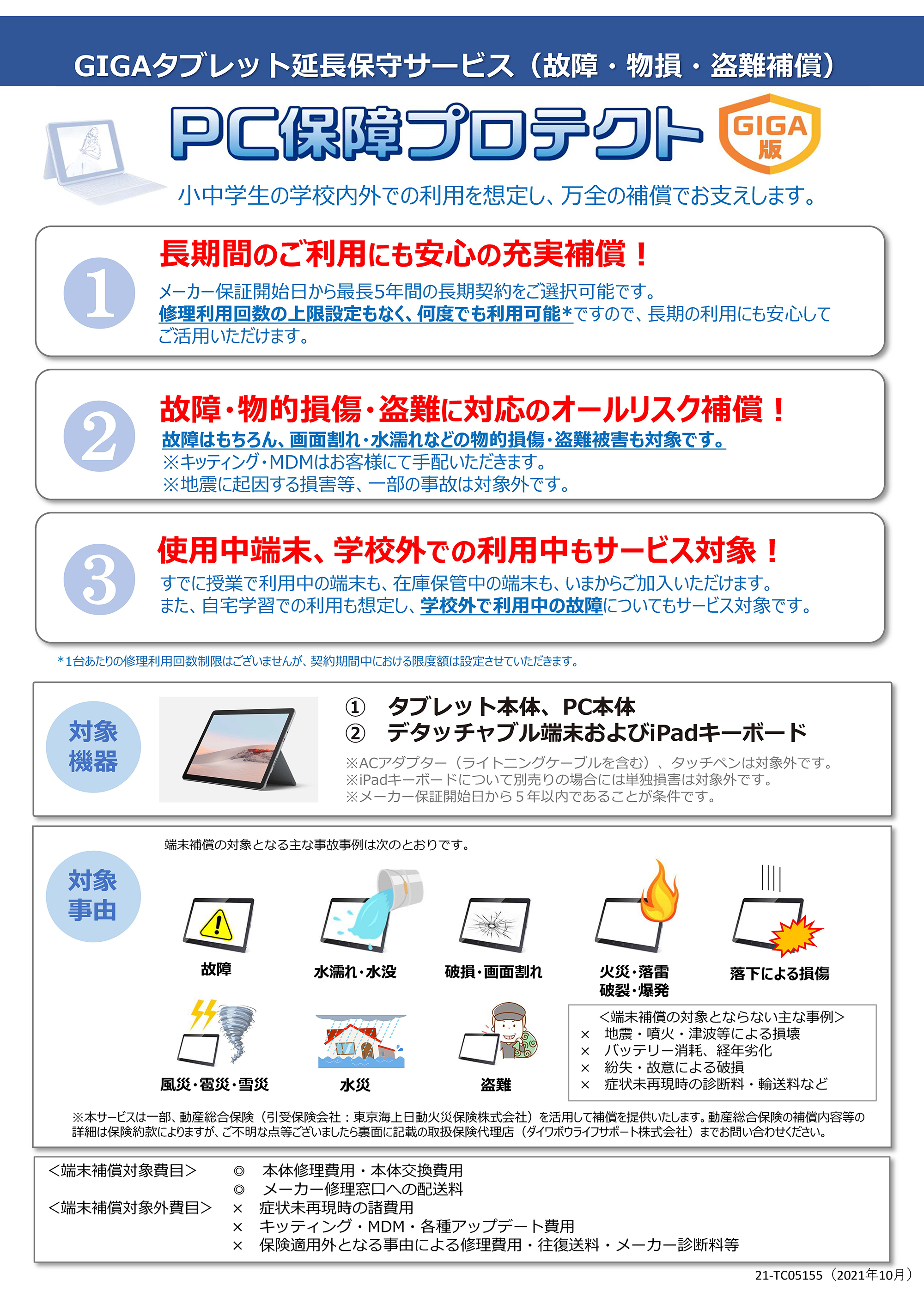 GIGAタブレット延長保守サービス（故障・物損・盗難補償）

PC保障プロテクト

GIGA版

小中学生の学校内外での利用を想定し、万全の補償でお支えします。

1

長期間のご利用にも安心の充実補償！

メーカー保証開始日から最長5年間の長期契約をご選択可能です。
修理利用回数の上限設定もなく、何度でも利用可能*ですので、長期の利用にも安心してご活用いただけます。

2

故障・物的損傷・盗難に対応のオールリスク補償！

故障はもちろん、画面割れ・水濡れなどの物的損傷・盗難被害も対象です。
※キッティング・MDMはお客様にて手配いただきます。
※地震に起因する損害等、一部の事故は対象外です。

3

使用中端末、学校外での利用中もサービス対象！

すでに授業で利用中の端末も、在庫保管中の端末も、いまからご加入いただけます。
また、自宅学習での利用も想定し、学校外で利用中の故障についてもサービス対象です。

*1台あたりの修理利用回数制限はございませんが、契約期間中における限度額は設定させていただきます。

対象機器

① タブレット本体、PC本体
② デタッチャブル端末およびiPadキーボード

※ACアダプター（ライトニングケーブルを含む）、タッチペンは対象外です。
※iPadキーボードについて別売りの場合には単独損害は対象外です。
※メーカー保証開始日から５年以内であることが条件です。

対象事由

端末補償の対象となる主な事故事例は次のとおりです。

故障
水濡れ・水没
破損・画面割れ
火災・落雷
破裂・爆発
落下による損傷
風災・雹災・雪災
水災
盗難

<端末補償の対象とならない主な事例>
× 地震・噴火・津波等による損壊
× バッテリー消耗、経年劣化
× 紛失・故意による破損
× 症状未再現時の診断料・輸送料など

※本サービスは一部、動産総合保険（引受保険会社：東京海上日動火災保険株式会社）を活用して補償を提供いたします。動産総合保険の補償内容等の詳細は保険約款によりますが、ご不明な点等ございましたら裏面に記載の取扱保険代理店（ダイワボウライフサポート株式会社）までお問い合わせください。

<端末補償対象費目> ◎ 本体修理費用・本体交換費用
◎ メーカー修理窓口への配送料
<端末補償対象外費目> × 症状未再現時の諸費用
× キッティング・MDM・各種アップデート費用
× 保険適用外となる事由による修理費用・往復送料・メーカー診断料等

21-TC05155（2021年10月）